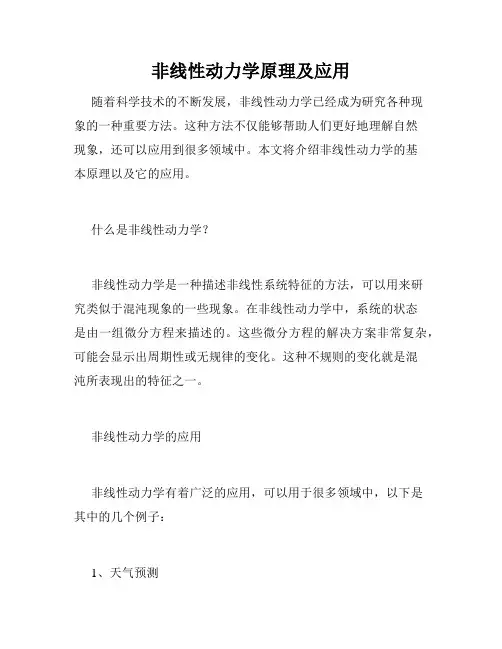 非线性动力学原理及应用

随着科学技术的不断发展，非线性动力学已经成为研究各种现象的一种重要方法。这种方法不仅能够帮助人们更好地理解自然现象，还可以应用到很多领域中。本文将介绍非线性动力学的基本原理以及它的应用。

什么是非线性动力学？

非线性动力学是一种描述非线性系统特征的方法，可以用来研究类似于混沌现象的一些现象。在非线性动力学中，系统的状态是由一组微分方程来描述的。这些微分方程的解决方案非常复杂，可能会显示出周期性或无规律的变化。这种不规则的变化就是混沌所表现出的特征之一。

非线性动力学的应用

非线性动力学有着广泛的应用，可以用于很多领域中，以下是其中的几个例子：

1、天气预测